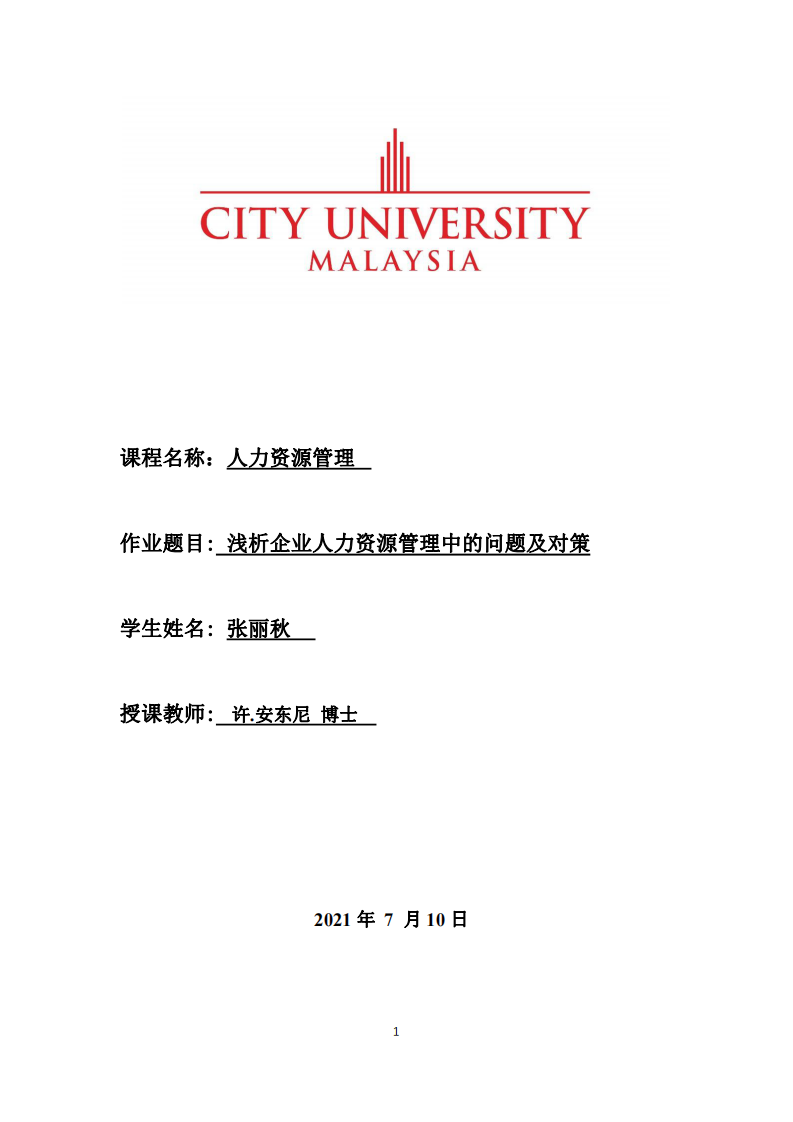 CITY UNIVERSITY
MALAYSIA

课程名称：人力资源管理

作业题目: 浅析企业人力资源管理中的问题及对策

学生姓名: 张丽秋

授课教师: 许.安东尼 博士

2021 年 7 月 10 日

1